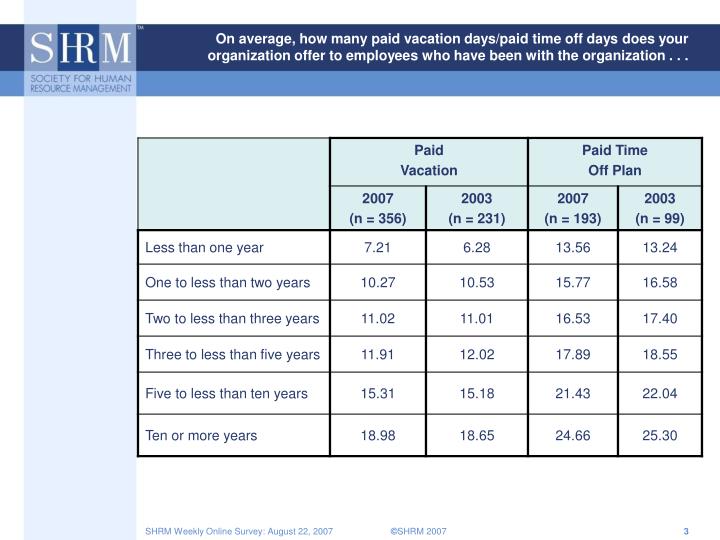 SHRM™
SOCIETY FOR HUMAN RESOURCE MANAGEMENT

On average, how many paid vacation days/paid time off days does your organization offer to employees who have been with the organization . . .

| | Paid Vacation 2007 (n = 356) | Paid Vacation 2003 (n = 231) | Paid Time Off Plan 2007 (n = 193) | Paid Time Off Plan 2003 (n = 99) |
|---|---|---|---|---|
| Less than one year | 7.21 | 6.28 | 13.56 | 13.24 |
| One to less than two years | 10.27 | 10.53 | 15.77 | 16.58 |
| Two to less than three years | 11.02 | 11.01 | 16.53 | 17.40 |
| Three to less than five years | 11.91 | 12.02 | 17.89 | 18.55 |
| Five to less than ten years | 15.31 | 15.18 | 21.43 | 22.04 |
| Ten or more years | 18.98 | 18.65 | 24.66 | 25.30 |

SHRM Weekly Online Survey: August 22, 2007 ©SHRM 2007 3